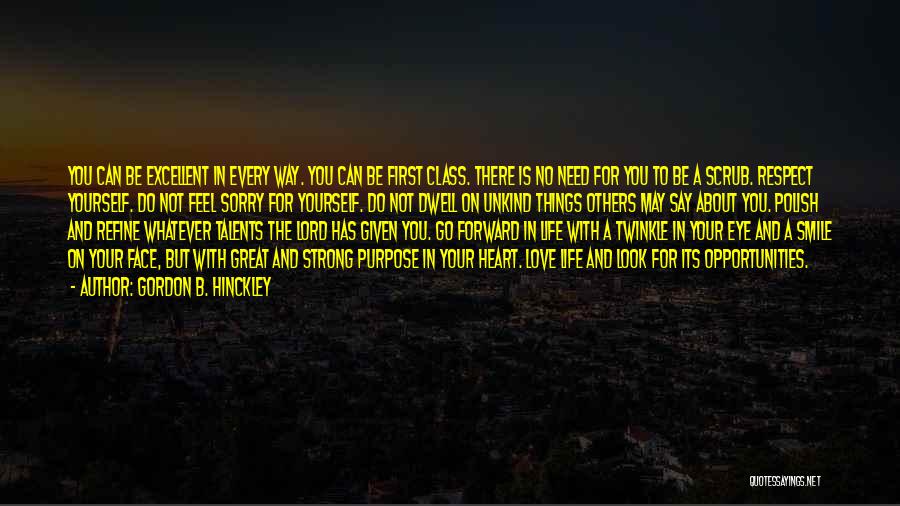 YOU CAN BE EXCELLENT IN EVERY WAY. YOU CAN BE FIRST CLASS. THERE IS NO NEED FOR YOU TO BE A SCRUB. RESPECT YOURSELF. DO NOT FEEL SORRY FOR YOURSELF. DO NOT DWELL ON UNKIND THINGS OTHERS MAY SAY ABOUT YOU. POLISH AND REFINE WHATEVER TALENTS THE LORD HAS GIVEN YOU. GO FORWARD IN LIFE WITH A TWINKLE IN YOUR EYE AND A SMILE ON YOUR FACE, BUT WITH GREAT AND STRONG PURPOSE IN YOUR HEART. LOVE LIFE AND LOOK FOR ITS OPPORTUNITIES.

- AUTHOR: GORDON B. HINCKLEY

QUOTESSAYINGS.NET